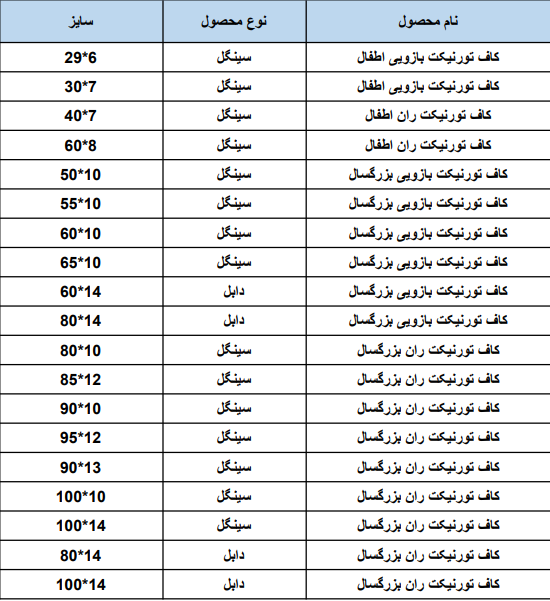 | نام محصول | نوع محصول | سایز |
|---|---|---|
| کاف تورنیکت بازویی اطفال | سینگل | 29*6 |
| کاف تورنیکت بازویی اطفال | سینگل | 30*7 |
| کاف تورنیکت ران اطفال | سینگل | 40*7 |
| کاف تورنیکت ران اطفال | سینگل | 60*8 |
| کاف تورنیکت بازویی بزرگسال | سینگل | 50*10 |
| کاف تورنیکت بازویی بزرگسال | سینگل | 55*10 |
| کاف تورنیکت بازویی بزرگسال | سینگل | 60*10 |
| کاف تورنیکت بازویی بزرگسال | سینگل | 65*10 |
| کاف تورنیکت بازویی بزرگسال | دابل | 60*14 |
| کاف تورنیکت بازویی بزرگسال | دابل | 80*14 |
| کاف تورنیکت ران بزرگسال | سینگل | 80*10 |
| کاف تورنیکت ران بزرگسال | سینگل | 85*12 |
| کاف تورنیکت ران بزرگسال | سینگل | 90*10 |
| کاف تورنیکت ران بزرگسال | سینگل | 95*12 |
| کاف تورنیکت ران بزرگسال | سینگل | 90*13 |
| کاف تورنیکت ران بزرگسال | سینگل | 100*10 |
| کاف تورنیکت ران بزرگسال | سینگل | 100*14 |
| کاف تورنیکت ران بزرگسال | دابل | 80*14 |
| کاف تورنیکت ران بزرگسال | دابل | 100*14 |